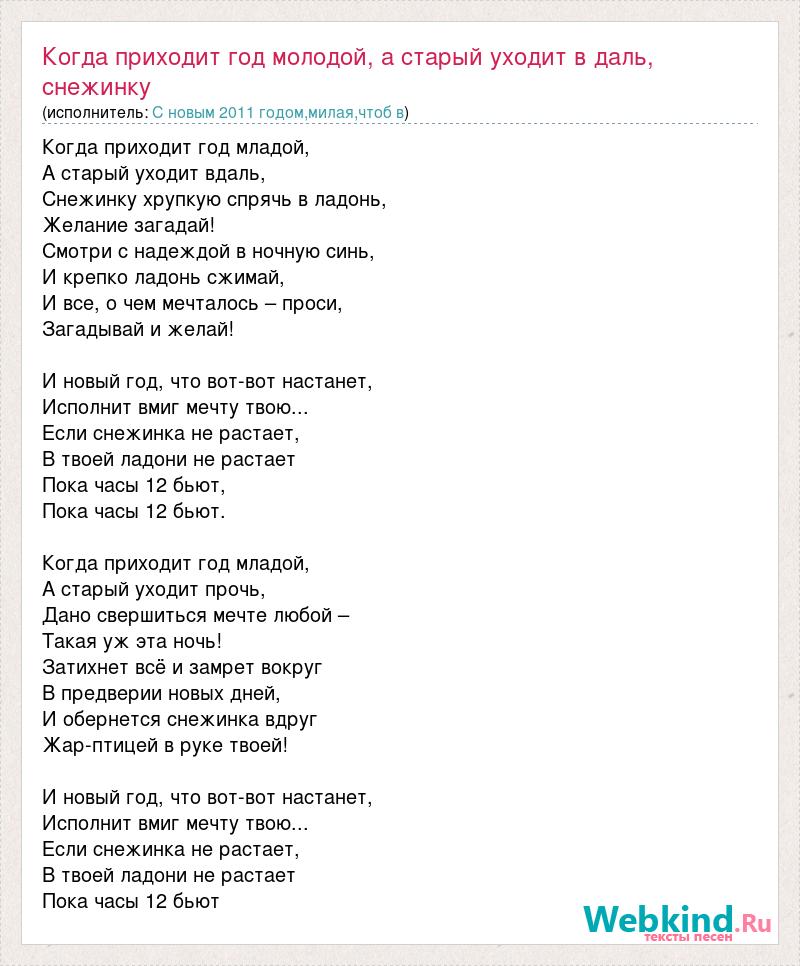 Когда приходит год молодой, а старый уходит в даль, снежинку
(исполнитель: С новым 2011 годом,милая,чтоб в)

Когда приходит год младой,
А старый уходит вдаль,
Снежинку хрупкую спрячь в ладонь,
Желание загадай!
Смотри с надеждой в ночную синь,
И крепко ладонь сжимай,
И все, о чем мечталось – проси,
Загадывай и желай!

И новый год, что вот-вот настанет,
Исполнит вмиг мечту твою...
Если снежинка не растает,
В твоей ладони не растает
Пока часы 12 бьют,
Пока часы 12 бьют.

Когда приходит год младой,
А старый уходит прочь,
Дано свершиться мечте любой –
Такая уж эта ночь!
Затихнет всё и замрет вокруг
В предверии новых дней,
И обернется снежинка вдруг
Жар-птицей в руке твоей!

И новый год, что вот-вот настанет,
Исполнит вмиг мечту твою...
Если снежинка не растает,
В твоей ладони не растает
Пока часы 12 бьют

Webkind.Ru
тексты песен